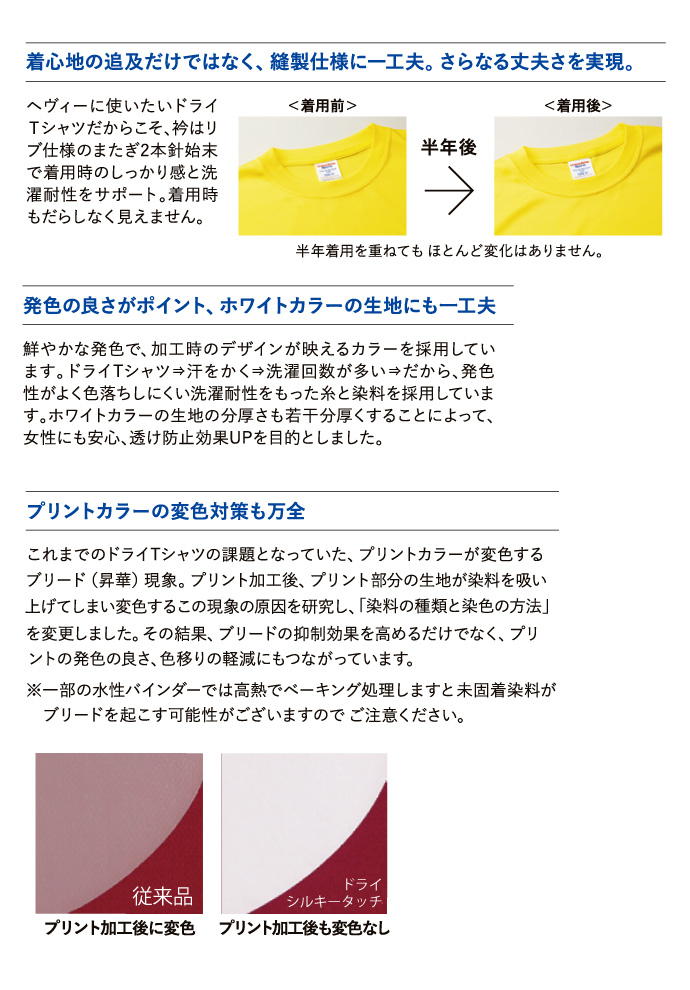 着心地の追及だけではなく、縫製仕様に一工夫。さらなる丈夫さを実現。

ヘヴィーに使いたいドライTシャツだからこそ、衿はリブ仕様のまたぎ2本針始末で着用時のしっかり感と洗濯耐性をサポート。着用時もだらしなく見えません。

<着用前>

半年後

<着用後>

半年着用を重ねても ほとんど変化はありません。

発色の良さがポイント、ホワイトカラーの生地にも一工夫

鮮やかな発色で、加工時のデザインが映えるカラーを採用しています。ドライTシャツ⇒汗をかく⇒洗濯回数が多い⇒だから、発色性がよく色落ちしにくい洗濯耐性をもった糸と染料を採用しています。ホワイトカラーの生地の分厚さも若干分厚くすることによって、女性にも安心、透け防止効果UPを目的としました。

プリントカラーの変色対策も万全

これまでのドライTシャツの課題となっていた、プリントカラーが変色するブリード（昇華）現象。プリント加工後、プリント部分の生地が染料を吸い上げてしまい変色するこの現象の原因を研究し、「染料の種類と染色の方法」を変更しました。その結果、ブリードの抑制効果を高めるだけでなく、プリントの発色の良さ、色移りの軽減にもつながっています。

※一部の水性バインダーでは高熱でベーキング処理しますと未固着染料がブリードを起こす可能性がございますので ご注意ください。

従来品

プリント加工後に変色

ドライ
シルキータッチ

プリント加工後も変色なし